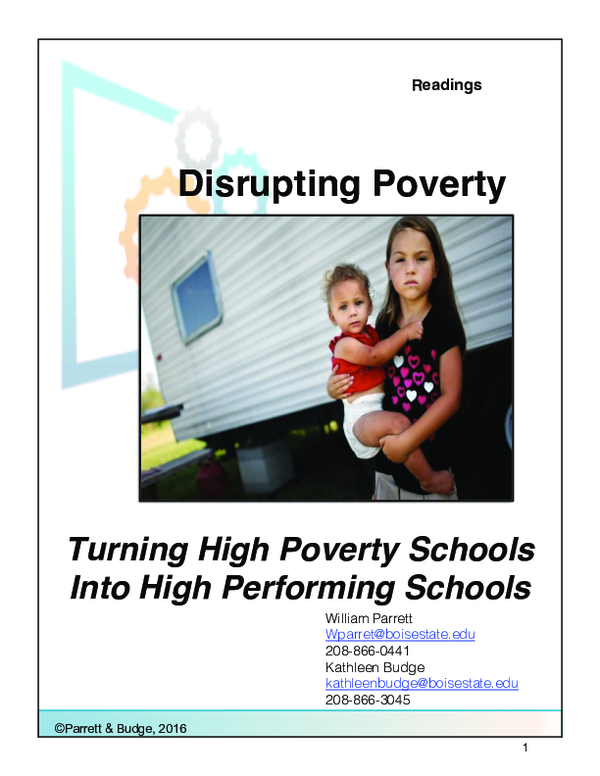 Readings

Disrupting Poverty

Turning High Poverty Schools Into High Performing Schools

William Parrett
Wparret@boisestate.edu
208-866-0441
Kathleen Budge
kathleenbudge@boisestate.edu
208-866-3045

©Parrett & Budge, 2016

1